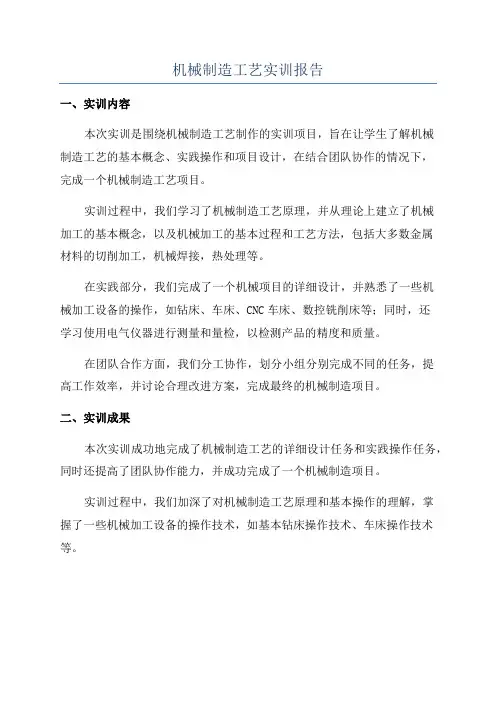 机械制造工艺实训报告

一、实训内容

本次实训是围绕机械制造工艺制作的实训项目，旨在让学生了解机械制造工艺的基本概念、实践操作和项目设计，在结合团队协作的情况下，完成一个机械制造工艺项目。

实训过程中，我们学习了机械制造工艺原理，并从理论上建立了机械加工的基本概念，以及机械加工的基本过程和工艺方法，包括大多数金属材料的切削加工，机械焊接，热处理等。

在实践部分，我们完成了一个机械项目的详细设计，并熟悉了一些机械加工设备的操作，如钻床、车床、CNC 车床、数控铣削床等；同时，还学习使用电气仪器进行测量和量检，以检测产品的精度和质量。

在团队合作方面，我们分工协作，划分小组分别完成不同的任务，提高工作效率，并讨论合理改进方案，完成最终的机械制造项目。

二、实训成果

本次实训成功地完成了机械制造工艺的详细设计任务和实践操作任务，同时还提高了团队协作能力，并成功完成了一个机械制造项目。

实训过程中，我们加深了对机械制造工艺原理和基本操作的理解，掌握了一些机械加工设备的操作技术，如基本钻床操作技术、车床操作技术等。